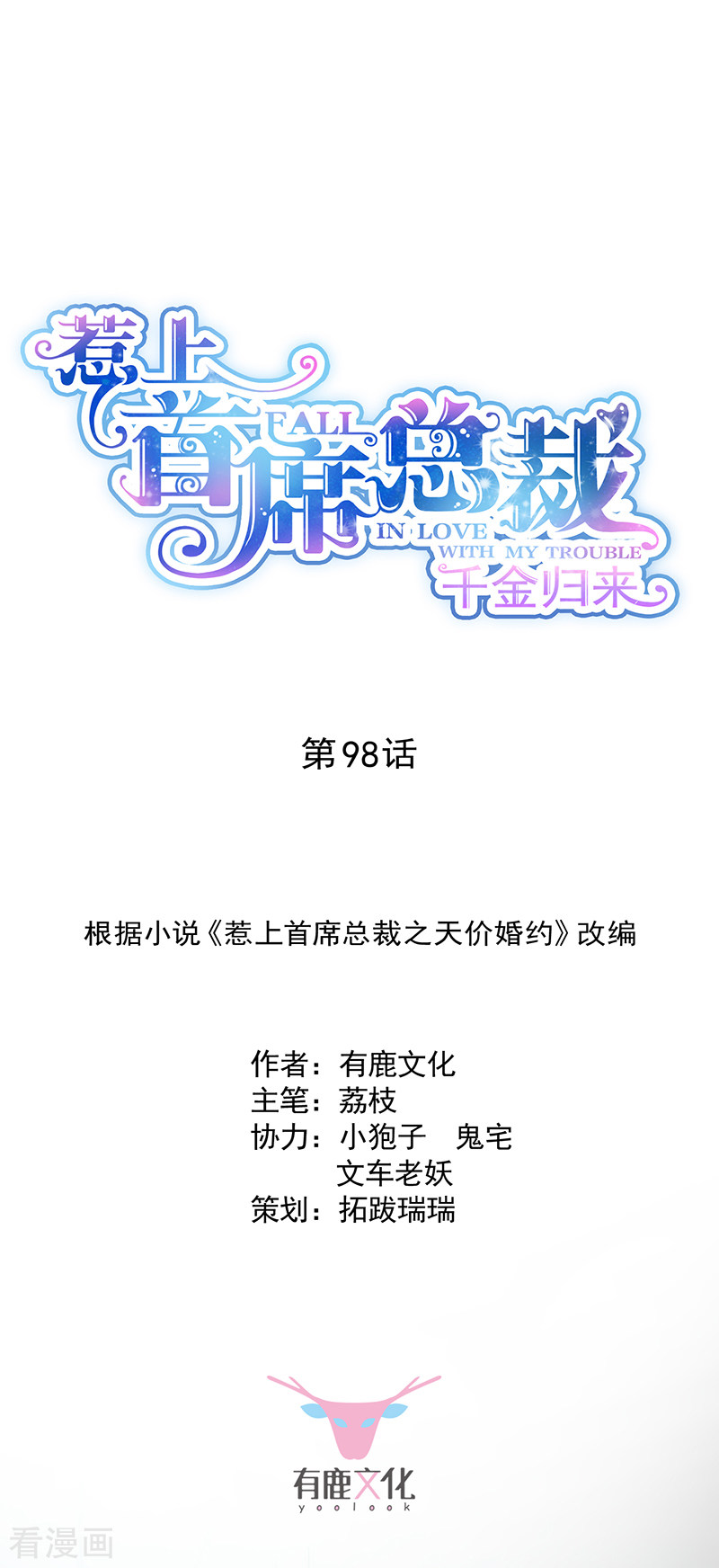 惹上首席总裁
FALL IN LOVE WITH MY TROUBLE
千金归来

第98话

根据小说《惹上首席总裁之天价婚约》改编

作者：有鹿文化
主笔：荔枝
协力：小狍子 鬼宅
文车老妖
策划：拓跋瑞瑞

有鹿文化
yoolook

看漫画